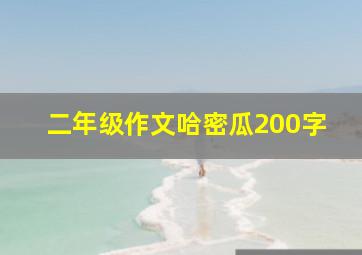 二年级作文哈密瓜200字